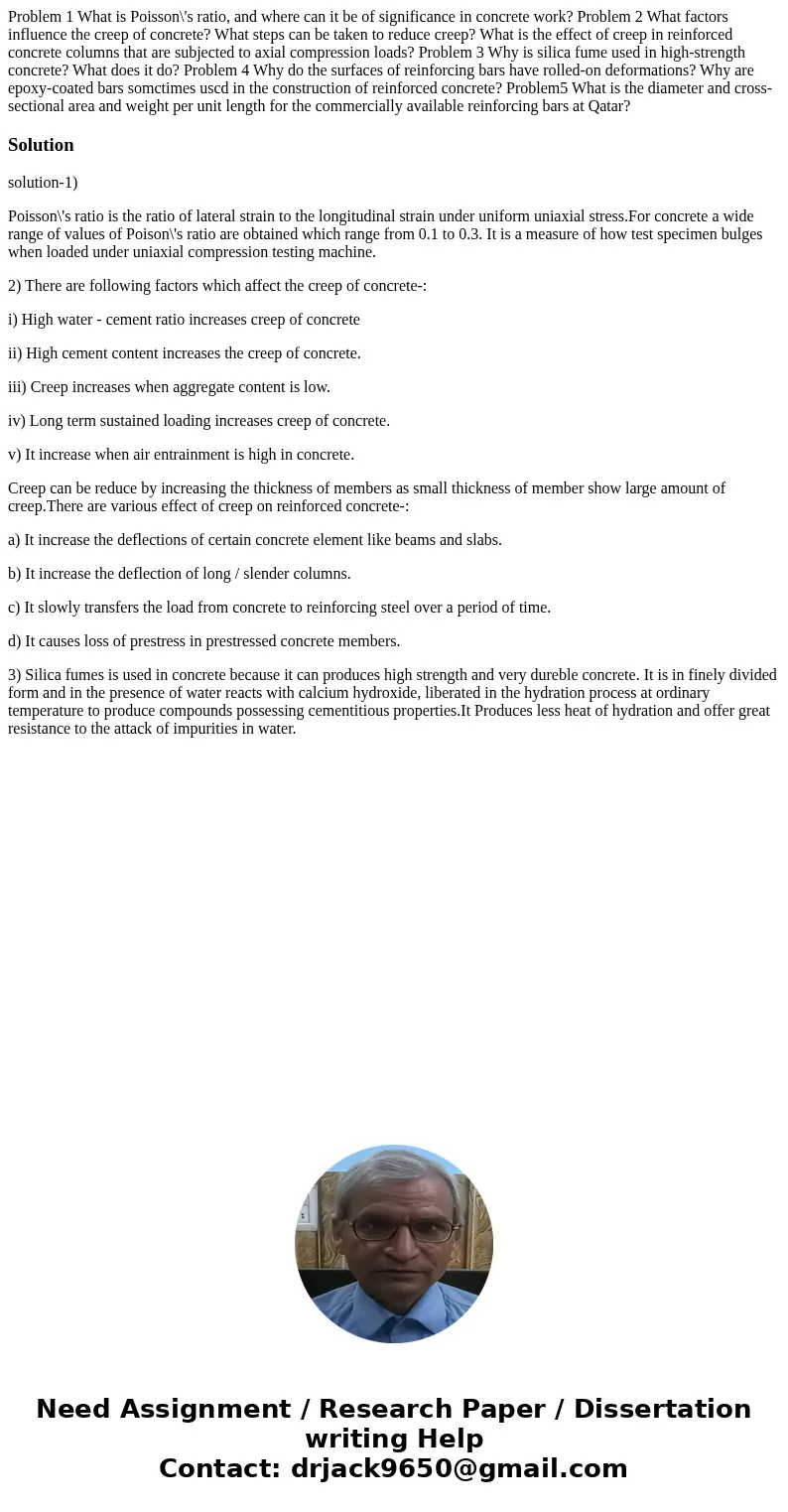 Problem 1 What is Poisson\'s ratio, and where can it be of significance in concrete work? Problem 2 What factors influence the creep of concrete? What steps can be taken to reduce creep? What is the effect of creep in reinforced concrete columns that are subjected to axial compression loads? Problem 3 Why is silica fume used in high-strength concrete? What does it do? Problem 4 Why do the surfaces of reinforcing bars have rolled-on deformations? Why are epoxy-coated bars somctimes uscd in the construction of reinforced concrete? Problem5 What is the diameter and cross-sectional area and weight per unit length for the commercially available reinforcing bars at Qatar?

Solution

solution-1)

Poisson\'s ratio is the ratio of lateral strain to the longitudinal strain under uniform uniaxial stress.For concrete a wide range of values of Poison\'s ratio are obtained which range from 0.1 to 0.3. It is a measure of how test specimen bulges when loaded under uniaxial compression testing machine.

2) There are following factors which affect the creep of concrete-:

i) High water - cement ratio increases creep of concrete

ii) High cement content increases the creep of concrete.

iii) Creep increases when aggregate content is low.

iv) Long term sustained loading increases creep of concrete.

v) It increase when air entrainment is high in concrete.

Creep can be reduce by increasing the thickness of members as small thickness of member show large amount of creep.There are various effect of creep on reinforced concrete-:

a) It increase the deflections of certain concrete element like beams and slabs.

b) It increase the deflection of long / slender columns.

c) It slowly transfers the load from concrete to reinforcing steel over a period of time.

d) It causes loss of prestress in prestressed concrete members.

3) Silica fumes is used in concrete because it can produces high strength and very dureble concrete. It is in finely divided form and in the presence of water reacts with calcium hydroxide, liberated in the hydration process at ordinary temperature to produce compounds possessing cementitious properties.It Produces less heat of hydration and offer great resistance to the attack of impurities in water.

Need Assignment / Research Paper / Dissertation writing Help
Contact: drjack9650@gmail.com